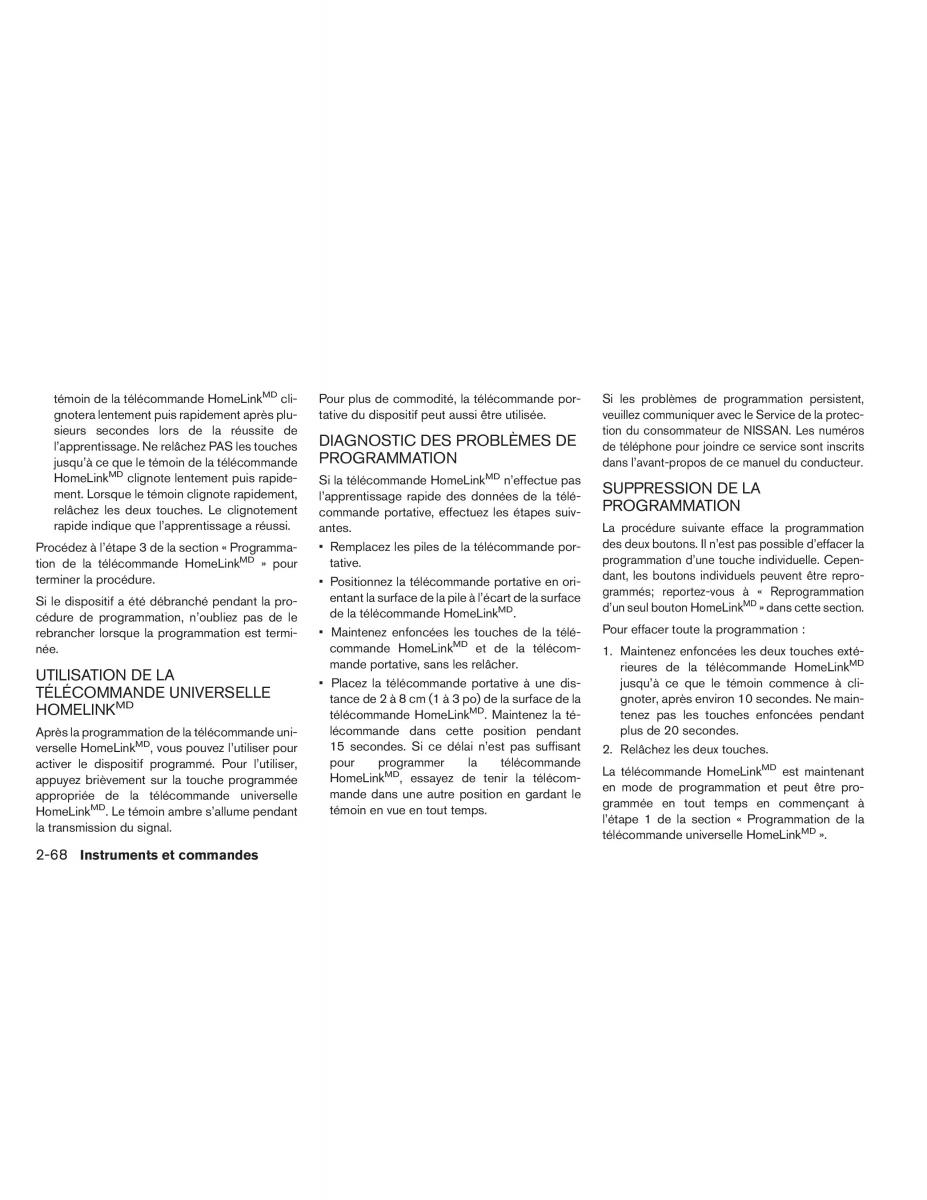 témoin de la télécommande HomeLink$^{MD}$ clignotera lentement puis rapidement après plusieurs secondes lors de la réussite de l'apprentissage. Ne relâchez PAS les touches jusqu'à ce que le témoin de la télécommande HomeLink$^{MD}$ clignote lentement puis rapidement. Lorsque le témoin clignote rapidement, relâchez les deux touches. Le clignotement rapide indique que l'apprentissage a réussi.

Procédez à l'étape 3 de la section « Programmation de la télécommande HomeLink$^{MD}$ » pour terminer la procédure.

Si le dispositif a été débranché pendant la procédure de programmation, n'oubliez pas de le rebrancher lorsque la programmation est terminée.

UTILISATION DE LA TÉLÉCOMMANDE UNIVERSELLE HOMELINK$^{MD}$

Après la programmation de la télécommande universelle HomeLink$^{MD}$, vous pouvez l'utiliser pour activer le dispositif programmé. Pour l'utiliser, appuyez brièvement sur la touche programmée appropriée de la télécommande universelle HomeLink$^{MD}$. Le témoin ambre s'allume pendant la transmission du signal.

Pour plus de commodité, la télécommande portative du dispositif peut aussi être utilisée.

DIAGNOSTIC DES PROBLÈMES DE PROGRAMMATION

Si la télécommande HomeLink$^{MD}$ n'effectue pas l'apprentissage rapide des données de la télécommande portative, effectuez les étapes suivantes.

• Remplacez les piles de la télécommande portative.
• Positionnez la télécommande portative en orientant la surface de la pile à l'écart de la surface de la télécommande HomeLink$^{MD}$.
• Maintenez enfoncées les touches de la télécommande HomeLink$^{MD}$ et de la télécommande portative, sans les relâcher.
• Placez la télécommande portative à une distance de 2 à 8 cm (1 à 3 po) de la surface de la télécommande HomeLink$^{MD}$. Maintenez la télécommande dans cette position pendant 15 secondes. Si ce délai n'est pas suffisant pour programmer la télécommande HomeLink$^{MD}$, essayez de tenir la télécommande dans une autre position en gardant le témoin en vue en tout temps.

Si les problèmes de programmation persistent, veuillez communiquer avec le Service de la protection du consommateur de NISSAN. Les numéros de téléphone pour joindre ce service sont inscrits dans l'avant-propos de ce manuel du conducteur.

SUPPRESSION DE LA PROGRAMMATION

La procédure suivante efface la programmation des deux boutons. Il n'est pas possible d'effacer la programmation d'une touche individuelle. Cependant, les boutons individuels peuvent être reprogrammés; reportez-vous à « Reprogrammation d'un seul bouton HomeLink$^{MD}$ » dans cette section.

Pour effacer toute la programmation :

1. Maintenez enfoncées les deux touches extérieures de la télécommande HomeLink$^{MD}$ jusqu'à ce que le témoin commence à clignoter, après environ 10 secondes. Ne maintenez pas les touches enfoncées pendant plus de 20 secondes.
2. Relâchez les deux touches.

La télécommande HomeLink$^{MD}$ est maintenant en mode de programmation et peut être programmée en tout temps en commençant à l'étape 1 de la section « Programmation de la télécommande universelle HomeLink$^{MD}$ ».

2-68 Instruments et commandes